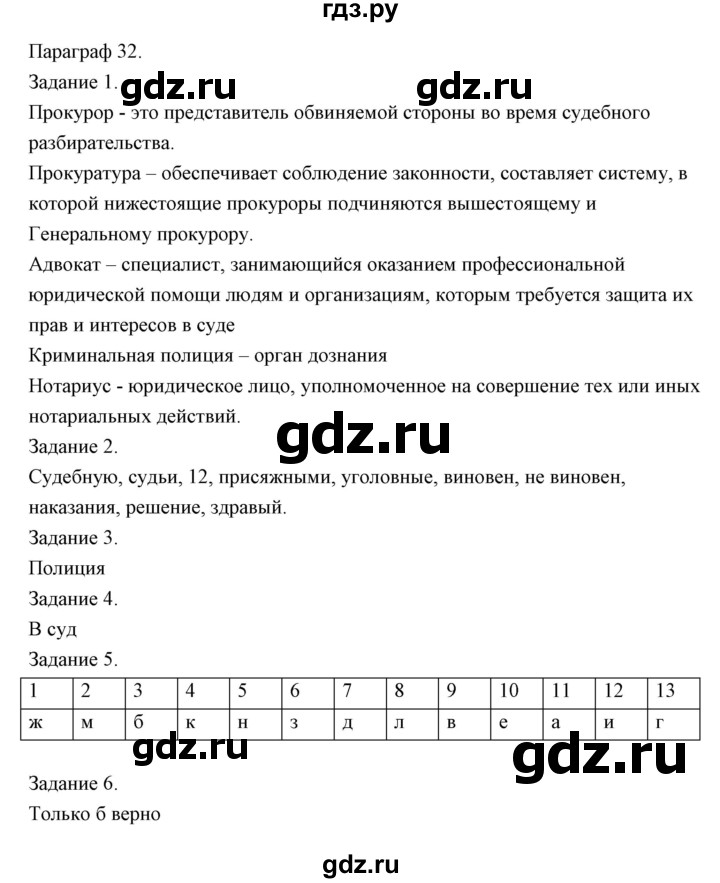 гдз.ру

Параграф 32.

Задание 1. gdz.ru gdz.ru

Прокурор - это представитель обвиняемой стороны во время судебного разбирательства.

Прокуратура – обеспечивает соблюдение законности, составляет систему, в которой нижестоящие прокуроры подчиняются вышестоящему и Генеральному прокурору.

Адвокат – специалист, занимающийся оказанием профессиональной юридической помощи людям и организациям, которым требуется защита их прав и интересов в суде

Криминальная полиция – орган дознания

Нотариус - юридическое лицо, уполномоченное на совершение тех или иных нотариальных действий.

gdz.ru

Задание 2.

Судебную, судьи, 12, присяжными, уголовные, виновен, не виновен, наказания, решение, здравый.

Задание 3.

Полиция

Задание 4.

В суд

Задание 5.

| 1 | 2 | 3 | 4 | 5 | 6 | 7 | 8 | 9 | 10 | 11 | 12 | 13 |
|---|---|---|---|---|---|---|---|---|---|---|---|---|
| ж | м | б | к | н | з | д | л | в | е | а | и | г |

gdz.ru gdz.ru

Задание 6.

Только б верно

gdz.ru